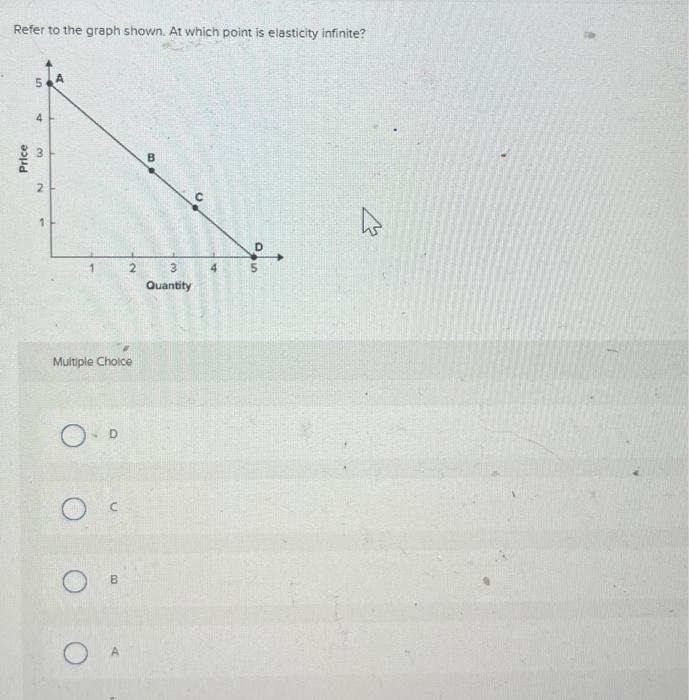 Refer to the graph shown. At which point is elasticity infinite?

Price
5
4
3
2
1
A
B
C
D
1
2
3
4
5
Quantity

Multiple Choice

D

C

B

A